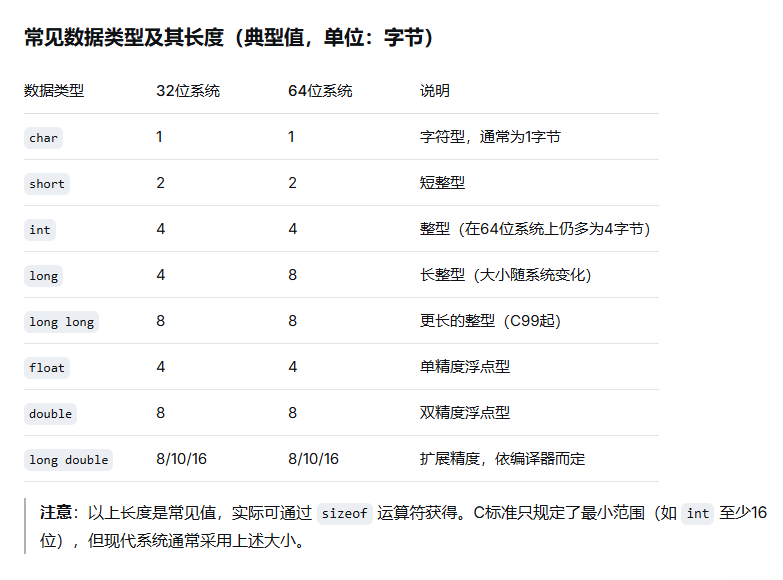 常见数据类型及其长度（典型值，单位：字节）

| 数据类型 | 32位系统 | 64位系统 | 说明 |
|---|---|---|---|
| char | 1 | 1 | 字符型，通常为1字节 |
| short | 2 | 2 | 短整型 |
| int | 4 | 4 | 整型（在64位系统上仍多为4字节） |
| long | 4 | 8 | 长整型（大小随系统变化） |
| long long | 8 | 8 | 更长的整型（C99起） |
| float | 4 | 4 | 单精度浮点型 |
| double | 8 | 8 | 双精度浮点型 |
| long double | 8/10/16 | 8/10/16 | 扩展精度，依编译器而定 |

注意：以上长度是常见值，实际可通过 sizeof 运算符获得。C标准只规定了最小范围（如 int 至少16位），但现代系统通常采用上述大小。